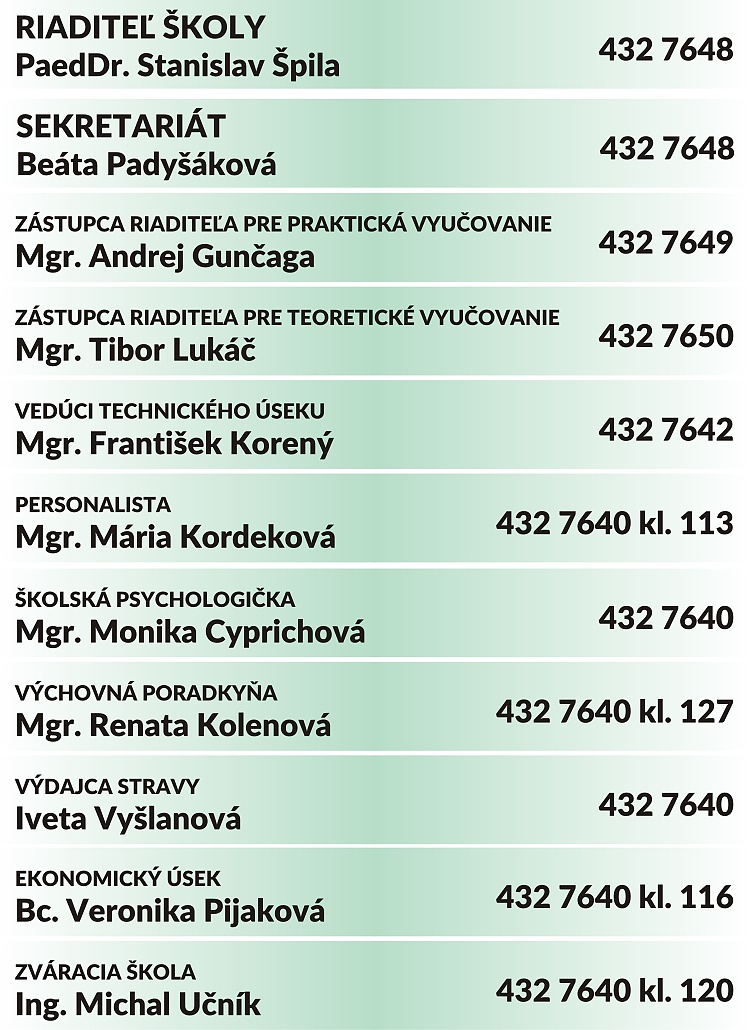 RIADITEĽ ŠKOLY
PaedDr. Stanislav Špila
432 7648

SEKRETARIÁT
Beáta Padyšáková
432 7648

ZÁSTUPCA RIADITEĽA PRE PRAKTICKÁ VYUČOVANIE
Mgr. Andrej Gunčaga
432 7649

ZÁSTUPCA RIADITEĽA PRE TEORETICKÉ VYUČOVANIE
Mgr. Tibor Lukáč
432 7650

VEDÚCI TECHNICKÉHO ÚSEKU
Mgr. František Korený
432 7642

PERSONALISTA
Mgr. Mária Kordeková
432 7640 kl. 113

ŠKOLSKÁ PSYCHOLOGIČKA
Mgr. Monika Cyprichová
432 7640

VÝCHOVNÁ PORADKYŇA
Mgr. Renata Kolenová
432 7640 kl. 127

VÝDAJCA STRAVY
Iveta Vyšlanová
432 7640

EKONOMICKÝ ÚSEK
Bc. Veronika Pijaková
432 7640 kl. 116

ZVÁRACIA ŠKOLA
Ing. Michal Učník
432 7640 kl. 120